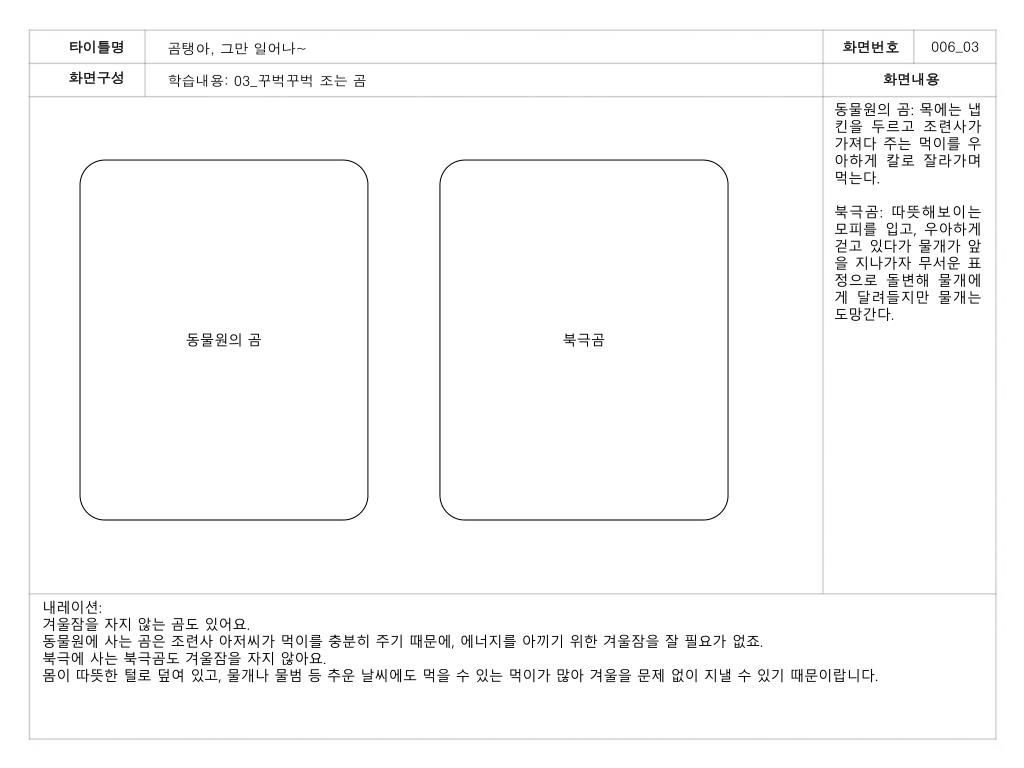 | 타이틀명 | 곰탱아, 그만 일어나~ | 화면번호 | 006_03 |
|---|---|---|---|
| 화면구성 | 학습내용: 03_꾸벅꾸벅 조는 곰 | 화면내용 | |

동물원의 곰

북극곰

동물원의 곰: 목에는 냅킨을 두르고 조련사가 가져다 주는 먹이를 우아하게 칼로 잘라가며 먹는다.

북극곰: 따뜻해보이는 모피를 입고, 우아하게 걷고 있다가 물개가 앞을 지나가자 무서운 표정으로 돌변해 물개에게 달려들지만 물개는 도망간다.

내레이션:
겨울잠을 자지 않는 곰도 있어요.
동물원에 사는 곰은 조련사 아저씨가 먹이를 충분히 주기 때문에, 에너지를 아끼기 위한 겨울잠을 잘 필요가 없죠.
북극에 사는 북극곰도 겨울잠을 자지 않아요.
몸이 따뜻한 털로 덮여 있고, 물개나 물범 등 추운 날씨에도 먹을 수 있는 먹이가 많아 겨울을 문제 없이 지낼 수 있기 때문이랍니다.